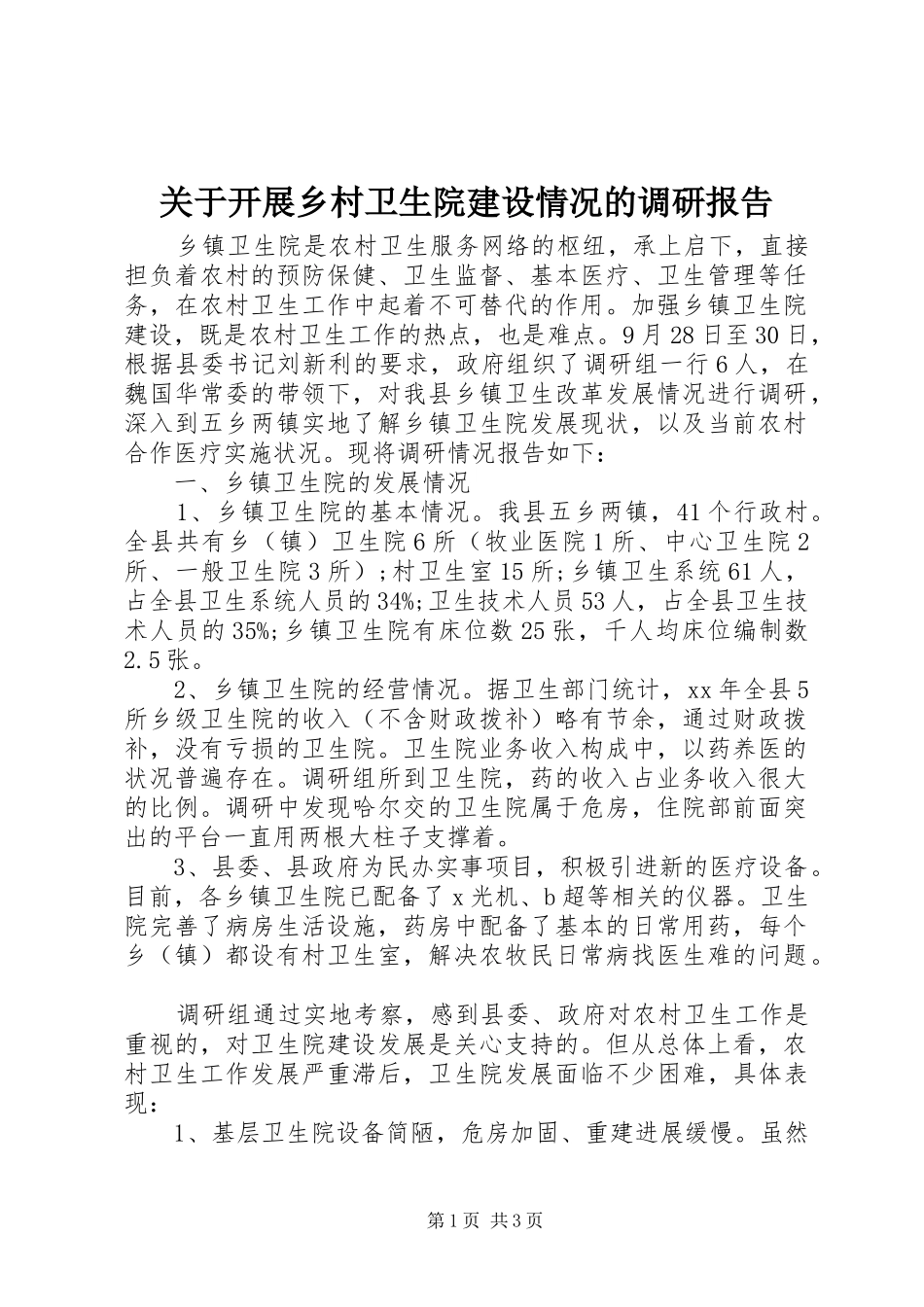 关于开展乡村卫生院建设情况的调研报告

乡镇卫生院是农村卫生服务网络的枢纽，承上启下，直接担负着农村的预防保健、卫生监督、基本医疗、卫生管理等任务，在农村卫生工作中起着不可替代的作用。加强乡镇卫生院建设，既是农村卫生工作的热点，也是难点。9月28日至30日，根据县委书记刘新利的要求，政府组织了调研组一行6人，在魏国华常委的带领下，对我县乡镇卫生改革发展情况进行调研，深入到五乡两镇实地了解乡镇卫生院发展现状，以及当前农村合作医疗实施状况。现将调研情况报告如下：

一、乡镇卫生院的发展情况

1、乡镇卫生院的基本情况。我县五乡两镇，41个行政村。全县共有乡（镇）卫生院6所（牧业医院1所、中心卫生院2所、一般卫生院3所）；村卫生室15所；乡镇卫生系统61人，占全县卫生系统人员的34%；卫生技术人员53人，占全县卫生技术人员的35%；乡镇卫生院有床位数25张，千人均床位编制数2.5张。

2、乡镇卫生院的经营情况。据卫生部门统计，xx年全县5所乡级卫生院的收入（不含财政拨补）略有节余，通过财政拨补，没有亏损的卫生院。卫生院业务收入构成中，以药养医的状况普遍存在。调研组所到卫生院，药的收入占业务收入很大的比例。调研中发现哈尔交的卫生院属于危房，住院部前面突出的平台一直用两根大柱子支撑着。

3、县委、县政府为民办实事项目，积极引进新的医疗设备。目前，各乡镇卫生院已配备了x光机、b超等相关的仪器。卫生院完善了病房生活设施，药房中配备了基本的日常用药，每个乡（镇）都设有村卫生室，解决农牧民日常病找医生难的问题。

调研组通过实地考察，感到县委、政府对农村卫生工作是重视的，对卫生院建设发展是关心支持的。但从总体上看，农村卫生工作发展严重滞后，卫生院发展面临不少困难，具体表现：

1、基层卫生院设备简陋，危房加固、重建进展缓慢。虽然

第1页 共3页